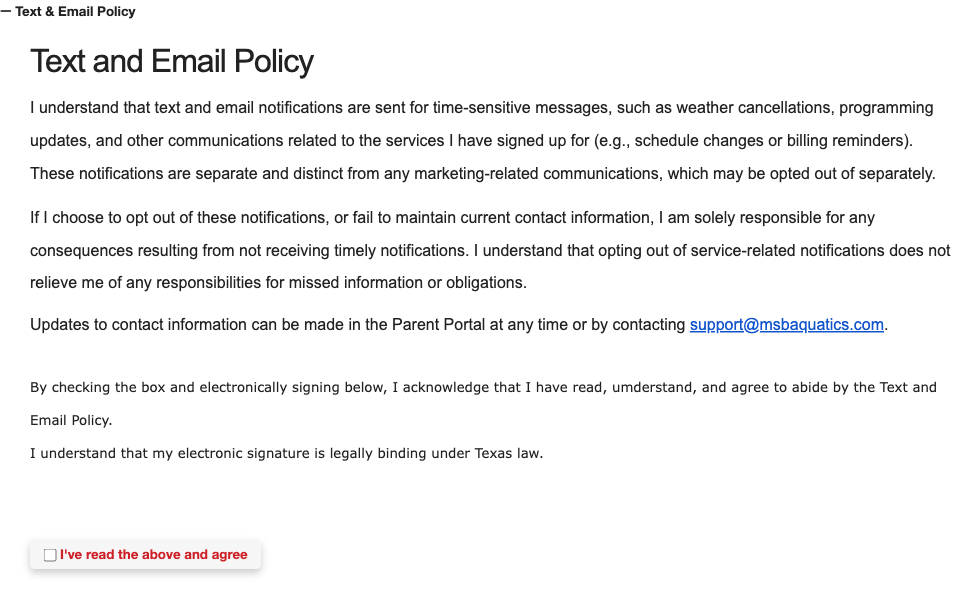 — Text & Email Policy

Text and Email Policy

I understand that text and email notifications are sent for time-sensitive messages, such as weather cancellations, programming updates, and other communications related to the services I have signed up for (e.g., schedule changes or billing reminders). These notifications are separate and distinct from any marketing-related communications, which may be opted out of separately.

If I choose to opt out of these notifications, or fail to maintain current contact information, I am solely responsible for any consequences resulting from not receiving timely notifications. I understand that opting out of service-related notifications does not relieve me of any responsibilities for missed information or obligations.

Updates to contact information can be made in the Parent Portal at any time or by contacting support@msbaquatics.com.

By checking the box and electronically signing below, I acknowledge that I have read, umderstand, and agree to abide by the Text and Email Policy.
I understand that my electronic signature is legally binding under Texas law.

I've read the above and agree